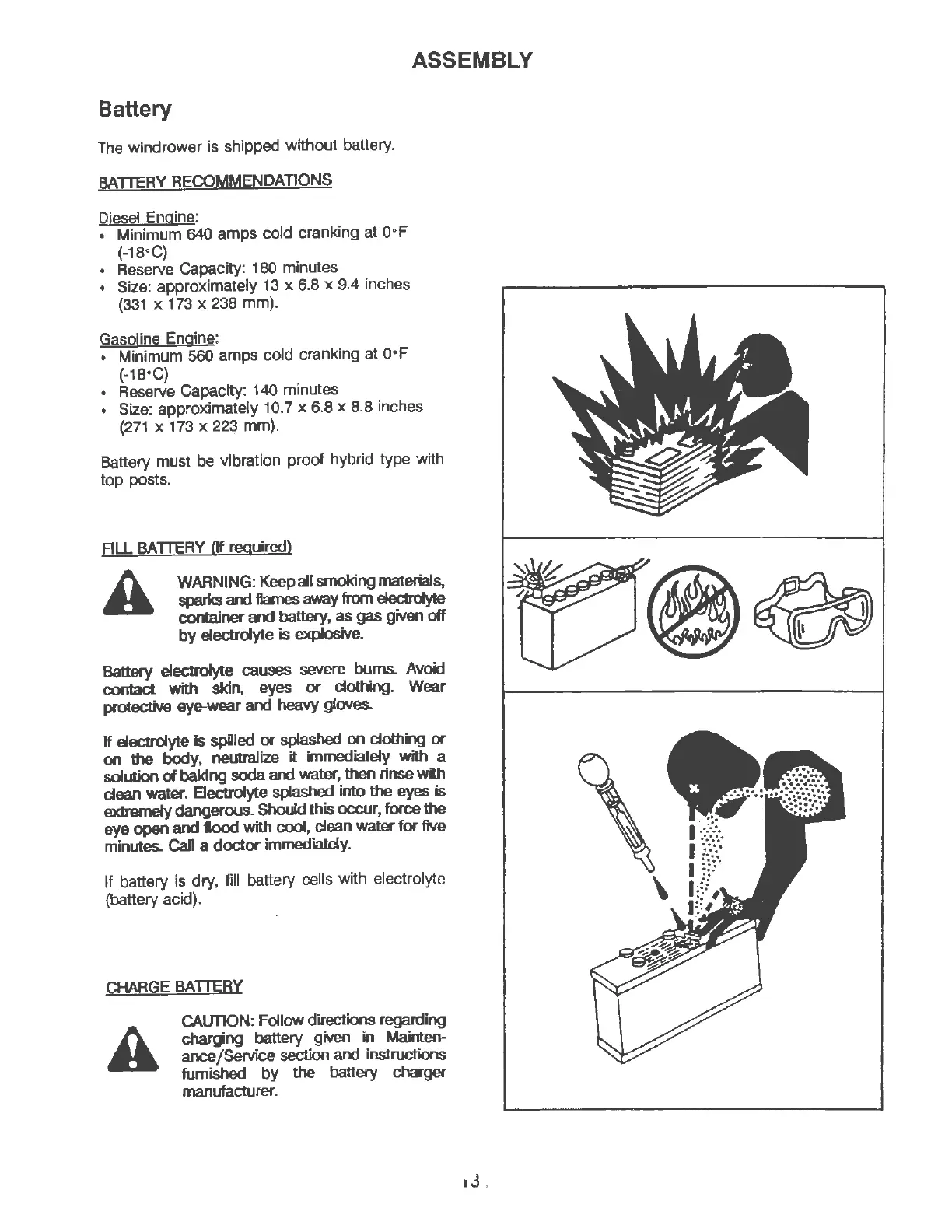 ASSEMBLY

Battery

The windrower is shipped without battery.

BATTERY RECOMMENDATIONS

Diesel Engine:
• Minimum 640 amps cold cranking at 0°F (-18°C)
• Reserve Capacity: 180 minutes
• Size: approximately 13 x 6.8 x 9.4 inches (331 x 173 x 238 mm).

Gasoline Engine:
• Minimum 560 amps cold cranking at 0°F (-18°C)
• Reserve Capacity: 140 minutes
• Size: approximately 10.7 x 6.8 x 8.8 inches (271 x 173 x 223 mm).

Battery must be vibration proof hybrid type with top posts.

FILL BATTERY (if required)

WARNING: Keep all smoking materials, sparks and flames away from electrolyte container and battery, as gas given off by electrolyte is explosive.

Battery electrolyte causes severe burns. Avoid contact with skin, eyes or clothing. Wear protective eye-wear and heavy gloves.

If electrolyte is spilled or splashed on clothing or on the body, neutralize it immediately with a solution of baking soda and water, then rinse with clean water. Electrolyte splashed into the eyes is extremely dangerous. Should this occur, force the eye open and flood with cool, clean water for five minutes. Call a doctor immediately.

If battery is dry, fill battery cells with electrolyte (battery acid).

CHARGE BATTERY

CAUTION: Follow directions regarding charging battery given in Maintenance/Service section and instructions furnished by the battery charger manufacturer.

13